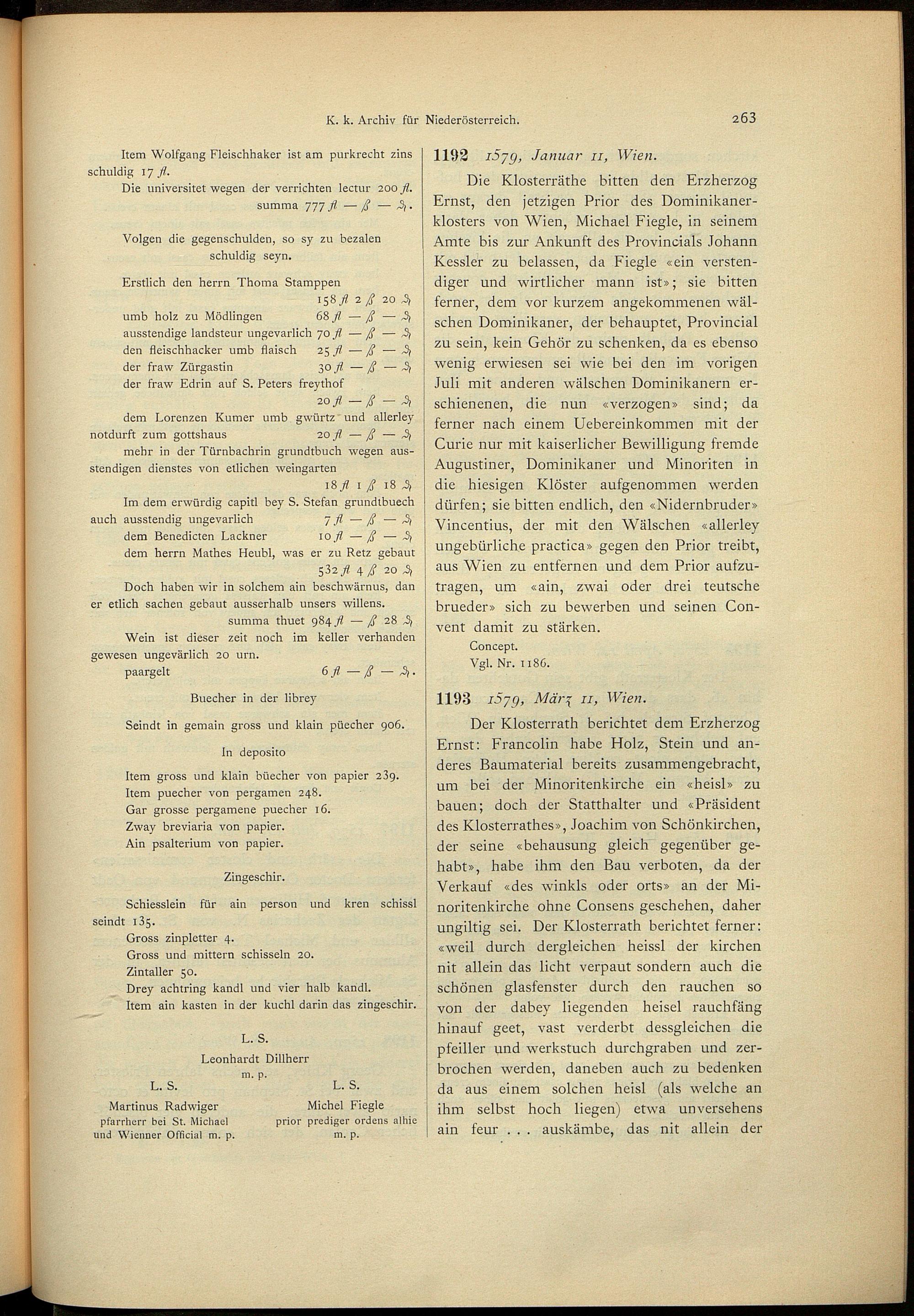 K. k. Archiv für Niederösterreich. 263

Item Wolfgang Fleischhaker ist am purkrecht zins schuldig 17 fl.

Die universitet wegen der verrichten lectur 200 fl.

summa 777 fl — ß — ₰.

Volgen die gegenschulden, so sy zu bezalen schuldig seyn.

Erstlich den herrn Thoma Stamppen 158 fl 2 ß 20 ₰

umb holz zu Mödlingen 68 fl — ß — ₰

ausstendige landsteur ungevarlich 70 fl — ß — ₰

den fleischhacker umb flaisch 25 fl — ß — ₰

der fraw Zürgastin 30 fl — ß — ₰

der fraw Edrin auf S. Peters freythof 20 fl — ß — ₰

dem Lorenzen Kumer umb gwürtz und allerley notdurft zum gottshaus 20 fl — ß — ₰

mehr in der Türnbachrin grundtbuch wegen ausstendigen dienstes von etlichen weingarten 18 fl 1 ß 18 ₰

Im dem erwürdig capitl bey S. Stefan grundtbuech auch ausstendig ungevarlich 7 fl — ß — ₰

dem Benedicten Lackner 10 fl — ß — ₰

dem herrn Mathes Heubl, was er zu Retz gebaut 532 fl 4 ß 20 ₰

Doch haben wir in solchem ain beschwärnus, dan er etlich sachen gebaut ausserhalb unsers willens.

summa thuet 984 fl — ß 28 ₰

Wein ist dieser zeit noch im keller verhanden gewesen ungevärlich 20 urn.

paargelt 6 fl — ß — ₰.

Buecher in der librey

Seindt in gemain gross und klain püecher 906.

In deposito

Item gross und klain büecher von papier 239.
Item puecher von pergamen 248.
Gar grosse pergamene puecher 16.
Zway breviaria von papier.
Ain psalterium von papier.

Zingeschir.

Schiesslein für ain person und kren schissl seindt 135.
Gross zinpletter 4.
Gross und mittern schisseln 20.
Zintaller 50.
Drey achtring kandl und vier halb kandl.
Item ain kasten in der kuchl darin das zingeschir.

L. S.
Leonhardt Dillherr
m. p.

L. S.
Martinus Radwiger
pfarrherr bei St. Michael
und Wienner Official m. p.

L. S.
Michel Fiegle
prior prediger ordens alhie
m. p.

1192 1579, Januar 11, Wien.

Die Klosterräthe bitten den Erzherzog Ernst, den jetzigen Prior des Dominikanerklosters von Wien, Michael Fiegle, in seinem Amte bis zur Ankunft des Provincials Johann Kessler zu belassen, da Fiegle «ein verstendiger und wirtlicher mann ist»; sie bitten ferner, dem vor kurzem angekommenen wälschen Dominikaner, der behauptet, Provincial zu sein, kein Gehör zu schenken, da es ebenso wenig erwiesen sei wie bei den im vorigen Juli mit anderen wälschen Dominikanern erschienenen, die nun «verzogen» sind; da ferner nach einem Uebereinkommen mit der Curie nur mit kaiserlicher Bewilligung fremde Augustiner, Dominikaner und Minoriten in die hiesigen Klöster aufgenommen werden dürfen; sie bitten endlich, den «Nidernbruder» Vincentius, der mit den Wälschen «allerley ungebürliche practica» gegen den Prior treibt, aus Wien zu entfernen und dem Prior aufzutragen, um «ain, zwai oder drei teutsche brueder» sich zu bewerben und seinen Convent damit zu stärken.

Concept.
Vgl. Nr. 1186.

1193 1579, März 11, Wien.

Der Klosterrath berichtet dem Erzherzog Ernst: Francolin habe Holz, Stein und anderes Baumaterial bereits zusammengebracht, um bei der Minoritenkirche ein «heisl» zu bauen; doch der Statthalter und «Präsident des Klosterrathes», Joachim von Schönkirchen, der seine «behausung gleich gegenüber gehabt», habe ihm den Bau verboten, da der Verkauf «des winkls oder orts» an der Minoritenkirche ohne Consens geschehen, daher ungiltig sei. Der Klosterrath berichtet ferner: «weil durch dergleichen heissl der kirchen nit allein das licht verpaut sondern auch die schönen glasfenster durch den rauchen so von der dabey liegenden heisel rauchfäng hinauf geet, vast verderbt dessgleichen die pfeiller und werkstuch durchgraben und zerbrochen werden, daneben auch zu bedenken da aus einem solchen heisl (als welche an ihm selbst hoch liegen) etwa unversehens ain feur . . . auskämbe, das nit allein der